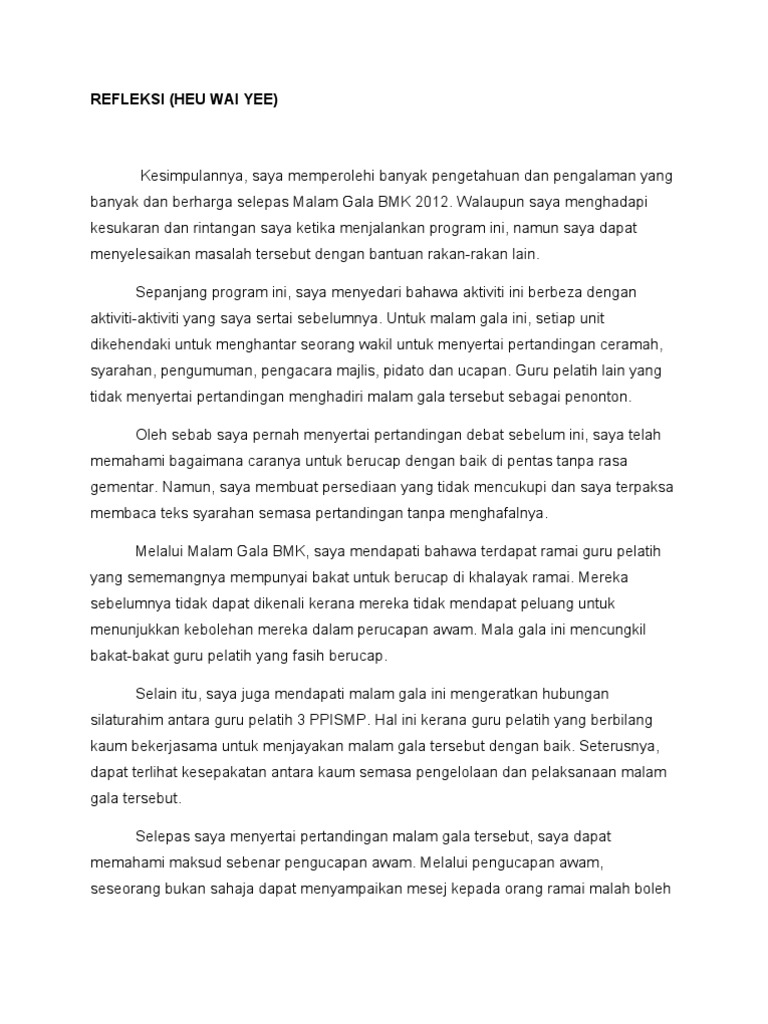 REFLEKSI (HEU WAI YEE)

Kesimpulannya, saya memperolehi banyak pengetahuan dan pengalaman yang banyak dan berharga selepas Malam Gala BMK 2012. Walaupun saya menghadapi kesukaran dan rintangan saya ketika menjalankan program ini, namun saya dapat menyelesaikan masalah tersebut dengan bantuan rakan-rakan lain.

Sepanjang program ini, saya menyedari bahawa aktiviti ini berbeza dengan aktiviti-aktiviti yang saya sertai sebelumnya. Untuk malam gala ini, setiap unit dikehendaki untuk menghantar seorang wakil untuk menyertai pertandingan ceramah, syarahan, pengumuman, pengacara majlis, pidato dan ucapan. Guru pelatih lain yang tidak menyertai pertandingan menghadiri malam gala tersebut sebagai penonton.

Oleh sebab saya pernah menyertai pertandingan debat sebelum ini, saya telah memahami bagaimana caranya untuk berucap dengan baik di pentas tanpa rasa gementar. Namun, saya membuat persediaan yang tidak mencukupi dan saya terpaksa membaca teks syarahan semasa pertandingan tanpa menghafalnya.

Melalui Malam Gala BMK, saya mendapati bahawa terdapat ramai guru pelatih yang sememangnya mempunyai bakat untuk berucap di khalayak ramai. Mereka sebelumnya tidak dapat dikenali kerana mereka tidak mendapat peluang untuk menunjukkan kebolehan mereka dalam perucapan awam. Mala gala ini mencungkil bakat-bakat guru pelatih yang fasih berucap.

Selain itu, saya juga mendapati malam gala ini mengeratkan hubungan silaturahim antara guru pelatih 3 PPISMP. Hal ini kerana guru pelatih yang berbilang kaum bekerjasama untuk menjayakan malam gala tersebut dengan baik. Seterusnya, dapat terlihat kesepakatan antara kaum semasa pengelolaan dan pelaksanaan malam gala tersebut.

Selepas saya menyertai pertandingan malam gala tersebut, saya dapat memahami maksud sebenar pengucapan awam. Melalui pengucapan awam, seseorang bukan sahaja dapat menyampaikan mesej kepada orang ramai malah boleh